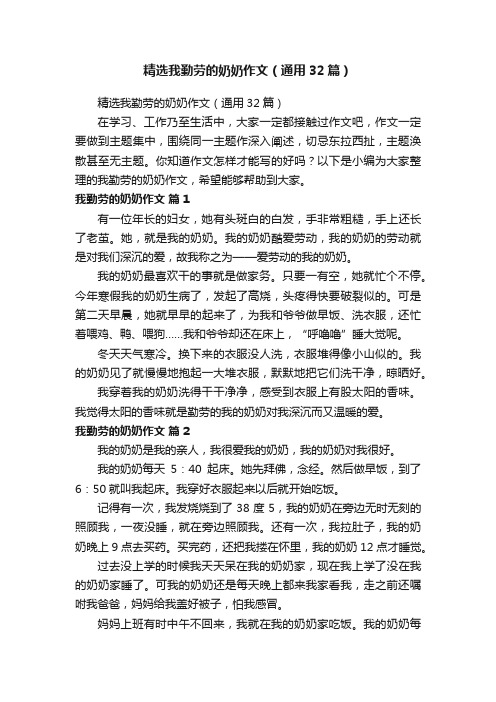 精选我勤劳的奶奶作文（通用32篇）

精选我勤劳的奶奶作文（通用32篇）

在学习、工作乃至生活中，大家一定都接触过作文吧，作文一定要做到主题集中，围绕同一主题作深入阐述，切忌东拉西扯，主题涣散甚至无主题。你知道作文怎样才能写的好吗？以下是小编为大家整理的我勤劳的奶奶作文，希望能够帮助到大家。

我勤劳的奶奶作文 篇1

有一位年长的妇女，她有头斑白的白发，手非常粗糙，手上还长了老茧。她，就是我的奶奶。我的奶奶酷爱劳动，我的奶奶的劳动就是对我们深沉的爱，故我称之为——爱劳动的我的奶奶。

我的奶奶最喜欢干的事就是做家务。只要一有空，她就忙个不停。今年寒假我的奶奶生病了，发起了高烧，头疼得快要破裂似的。可是第二天早晨，她就早早的起来了，为我和爷爷做早饭、洗衣服，还忙着喂鸡、鸭、喂狗……我和爷爷却还在床上，“呼噜噜”睡大觉呢。

冬天天气寒冷。换下来的衣服没人洗，衣服堆得像小山似的。我的奶奶见了就慢慢地抱起一大堆衣服，默默地把它们洗干净，晾晒好。

我穿着我的奶奶洗得干干净净，感受到衣服上有股太阳的香味。我觉得太阳的香味就是勤劳的我的奶奶对我深沉而又温暖的爱。

我勤劳的奶奶作文 篇2

我的奶奶是我的亲人，我很爱我的奶奶，我的奶奶对我很好。

我的奶奶每天 5：40 起床。她先拜佛，念经。然后做早饭，到了 6：50 就叫我起床。我穿好衣服起来以后就开始吃饭。

记得有一次，我发烧烧到了 38 度 5，我的奶奶在旁边无时无刻的照顾我，一夜没睡，就在旁边照顾我。还有一次，我拉肚子，我的奶奶晚上 9 点去买药。买完药，还把我搂在怀里，我的奶奶 12 点才睡觉。

过去没上学的时候我天天呆在我的奶奶家，现在我上学了没在我的奶奶家睡了。可我的奶奶还是每天晚上都来我家看我，走之前还嘱咐我爸爸，妈妈给我盖好被子，怕我感冒。

妈妈上班有时中午不回来，我就在我的奶奶家吃饭。我的奶奶每